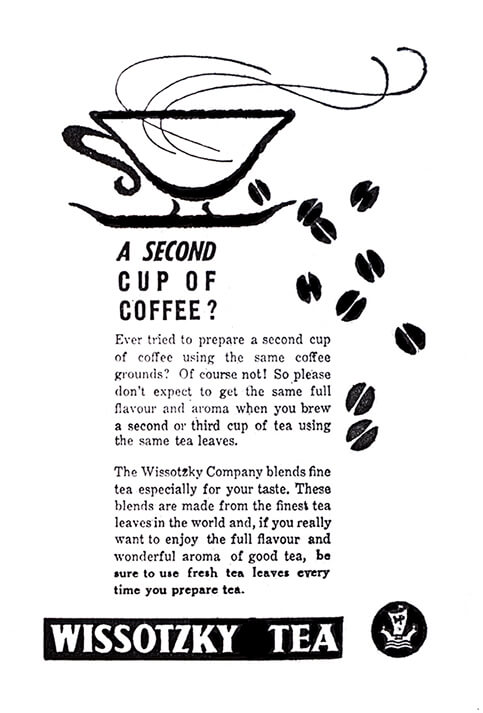 A SECOND CUP OF COFFEE?

Ever tried to prepare a second cup of coffee using the same coffee grounds? Of course not! So please don't expect to get the same full flavour and aroma when you brew a second or third cup of tea using the same tea leaves.

The Wissotzky Company blends fine tea especially for your taste. These blends are made from the finest tea leaves in the world and, if you really want to enjoy the full flavour and wonderful aroma of good tea, be sure to use fresh tea leaves every time you prepare tea.

WISSOTZKY TEA